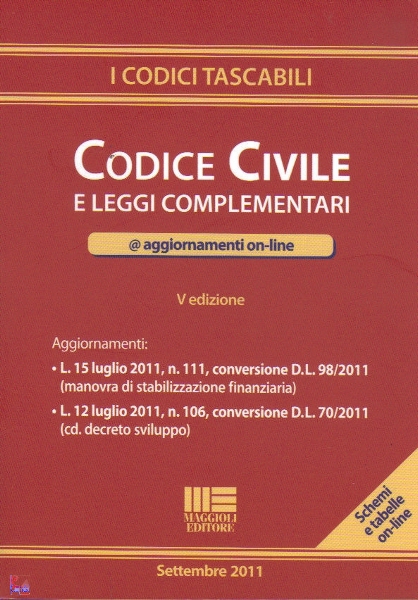 I CODICI TASCABILI

CODICE CIVILE
E LEGGI COMPLEMENTARI

@ aggiornamenti on-line

V edizione

Aggiornamenti:

• L. 15 luglio 2011, n. 111, conversione D.L. 98/2011 (manovra di stabilizzazione finanziaria)

• L. 12 luglio 2011, n. 106, conversione D.L. 70/2011 (cd. decreto sviluppo)

MAGGIOLI EDITORE

Schemi e tabelle on-line

Settembre 2011